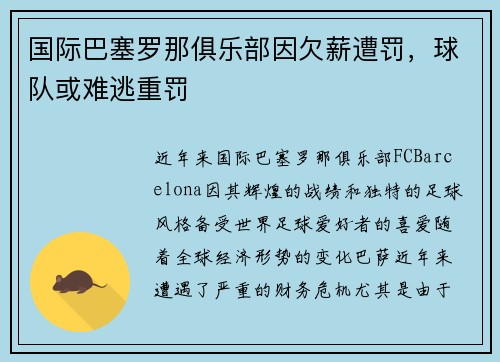 国际巴塞罗那俱乐部因欠薪遭罚，球队或难逃重罚

近年来国际巴塞罗那俱乐部FCBarcelona因其辉煌的战绩和独特的足球风格备受世界足球爱好者的喜爱随着全球经济形势的变化巴萨近年来遭遇了严重的财务危机尤其是由于